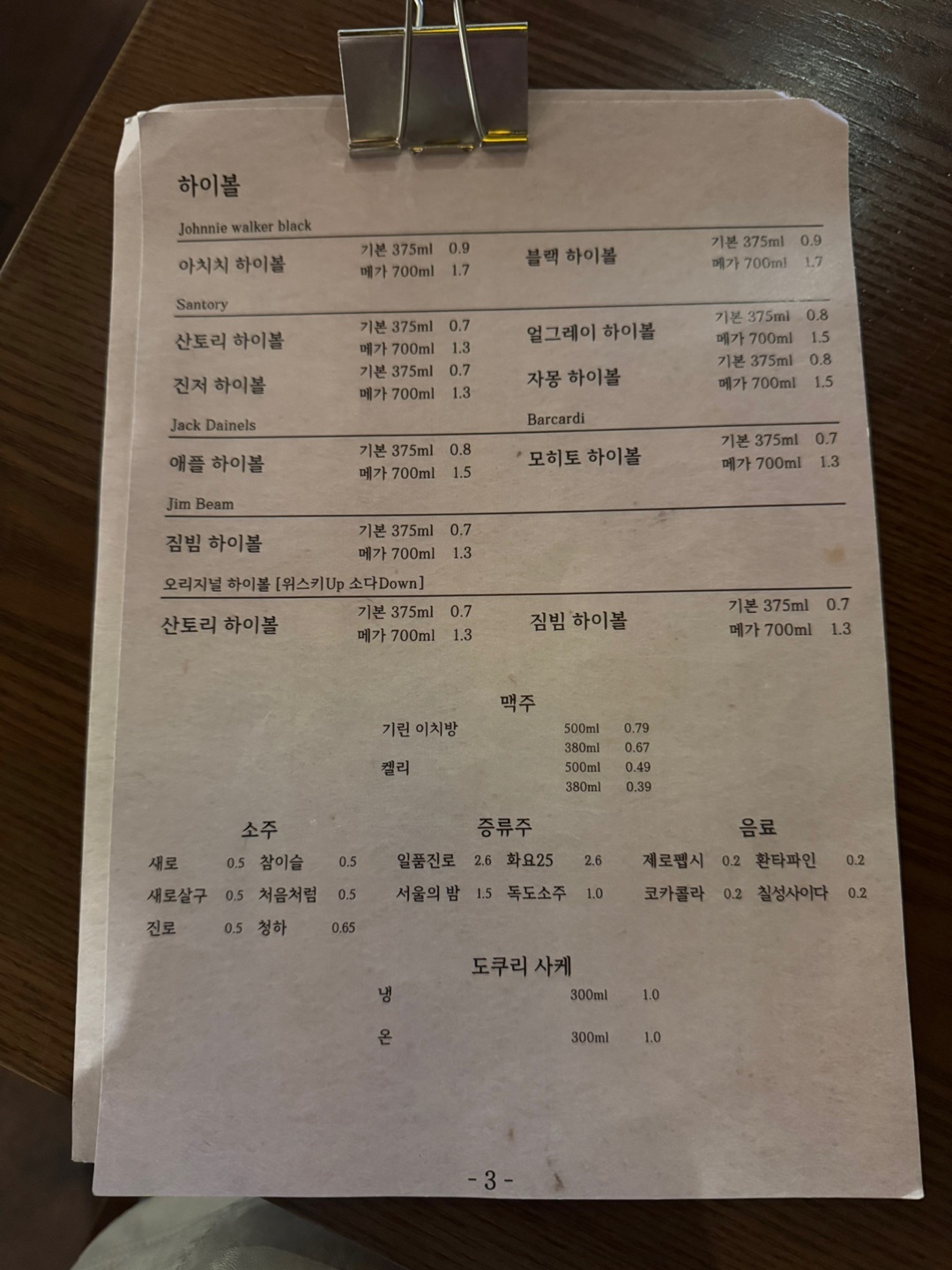 하이볼

Johnnie walker black

아치치 하이볼 기본 375ml 0.9
메가 700ml 1.7

블랙 하이볼 기본 375ml 0.9
메가 700ml 1.7

Santory

산토리 하이볼 기본 375ml 0.7
메가 700ml 1.3

진저 하이볼 기본 375ml 0.7
메가 700ml 1.3

얼그레이 하이볼 기본 375ml 0.8
메가 700ml 1.5

자몽 하이볼 기본 375ml 0.8
메가 700ml 1.5

Jack Dainels

애플 하이볼 기본 375ml 0.8
메가 700ml 1.5

Barcardi

모히토 하이볼 기본 375ml 0.7
메가 700ml 1.3

Jim Beam

짐빔 하이볼 기본 375ml 0.7
메가 700ml 1.3

오리지널 하이볼 [위스키Up 소다Down]

산토리 하이볼 기본 375ml 0.7
메가 700ml 1.3

짐빔 하이볼 기본 375ml 0.7
메가 700ml 1.3

맥주

기린 이치방 500ml 0.79
380ml 0.67
켈리 500ml 0.49
380ml 0.39

소주

새로 0.5 참이슬 0.5
새로살구 0.5 처음처럼 0.5
진로 0.5 청하 0.65

증류주

일품진로 2.6 화요25 2.6
서울의 밤 1.5 독도소주 1.0

음료

제로펩시 0.2 환타파인 0.2
코카콜라 0.2 칠성사이다 0.2

도쿠리 사케

냉 300ml 1.0

온 300ml 1.0

- 3 -